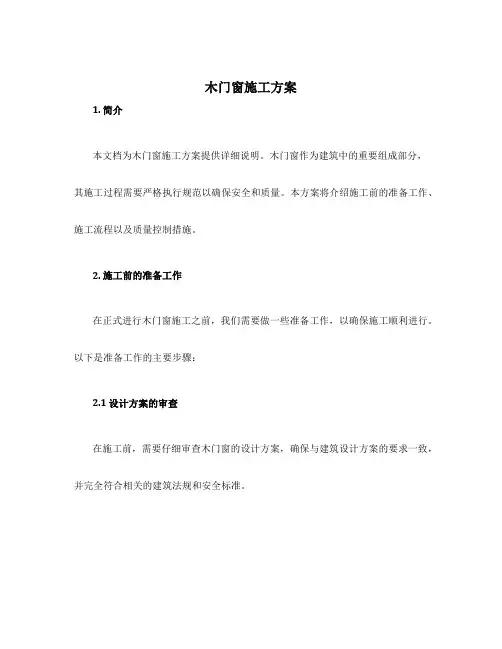 木门窗施工方案

1. 简介

本文档为木门窗施工方案提供详细说明。木门窗作为建筑中的重要组成部分，其施工过程需要严格执行规范以确保安全和质量。本方案将介绍施工前的准备工作、施工流程以及质量控制措施。

2. 施工前的准备工作

在正式进行木门窗施工之前，我们需要做一些准备工作，以确保施工顺利进行。以下是准备工作的主要步骤：

2.1 设计方案的审查

在施工前，需要仔细审查木门窗的设计方案，确保与建筑设计方案的要求一致，并完全符合相关的建筑法规和安全标准。